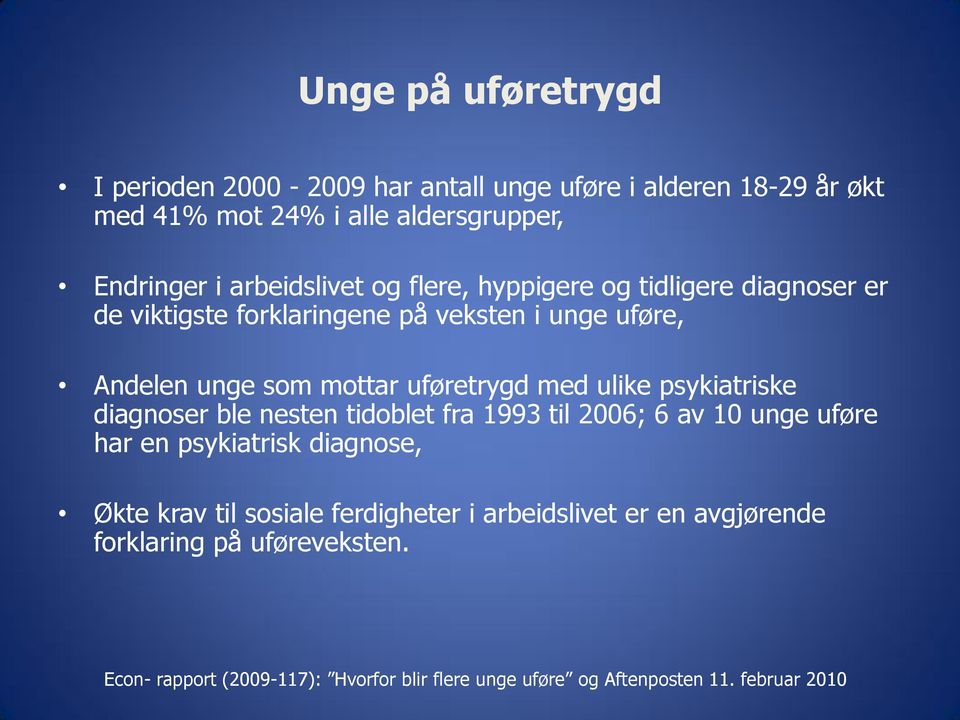 Unge på uføretrygd

• I perioden 2000 - 2009 har antall unge uføre i alderen 18-29 år økt med 41% mot 24% i alle aldersgrupper,

• Endringer i arbeidslivet og flere, hyppigere og tidligere diagnoser er de viktigste forklaringene på veksten i unge uføre,

• Andelen unge som mottar uføretrygd med ulike psykiatriske diagnoser ble nesten tidoblet fra 1993 til 2006; 6 av 10 unge uføre har en psykiatrisk diagnose,

• Økte krav til sosiale ferdigheter i arbeidslivet er en avgjørende forklaring på uføreveksten.

Econ- rapport (2009-117): ”Hvorfor blir flere unge uføre” og Aftenposten 11. februar 2010